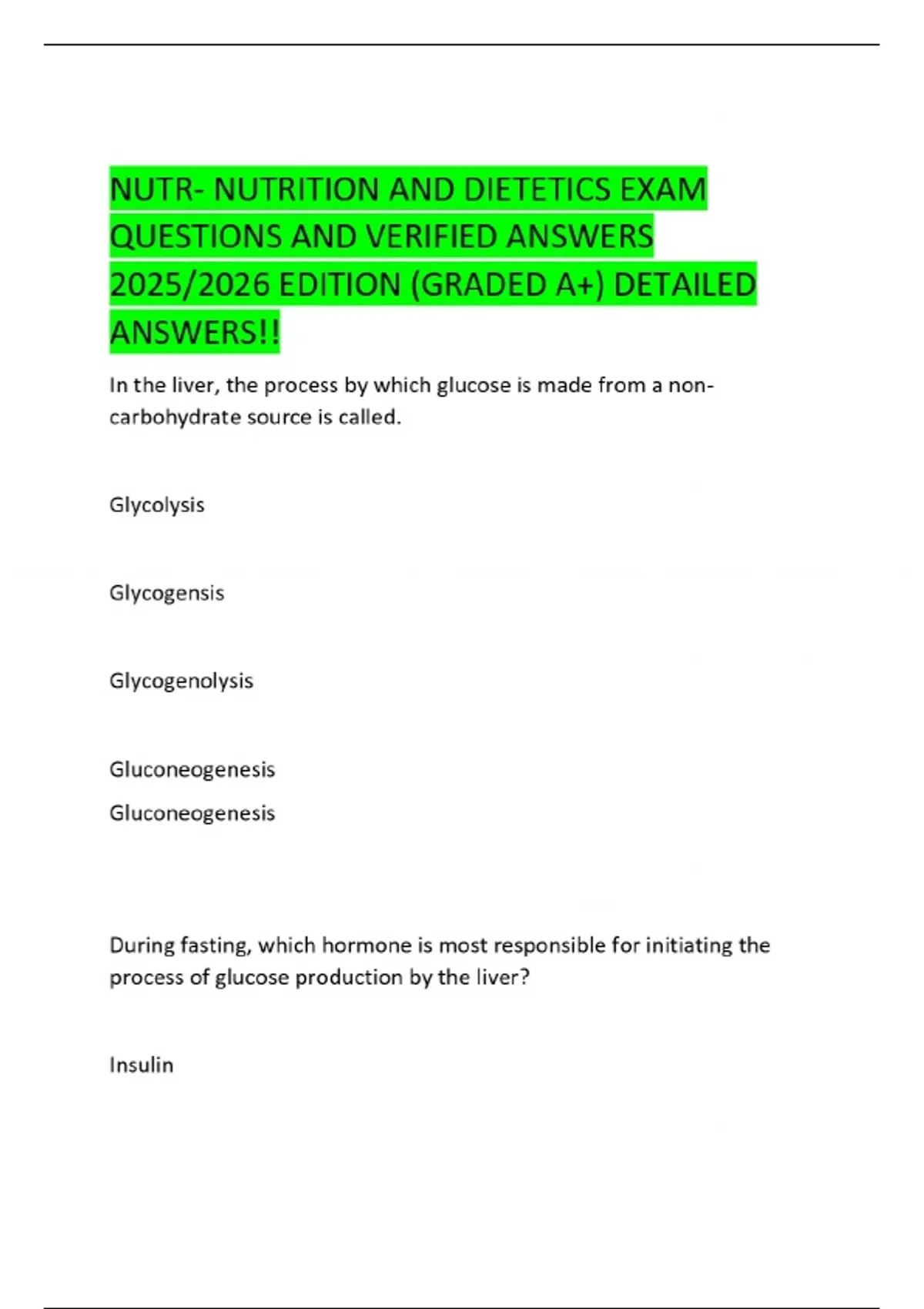 NUTR- NUTRITION AND DIETETICS EXAM QUESTIONS AND VERIFIED ANSWERS 2025/2026 EDITION (GRADED A+) DETAILED ANSWERS!!

In the liver, the process by which glucose is made from a non-carbohydrate source is called.

Glycolysis

Glycogensis

Glycogenolysis

Gluconeogenesis

Gluconeogenesis

During fasting, which hormone is most responsible for initiating the process of glucose production by the liver?

Insulin